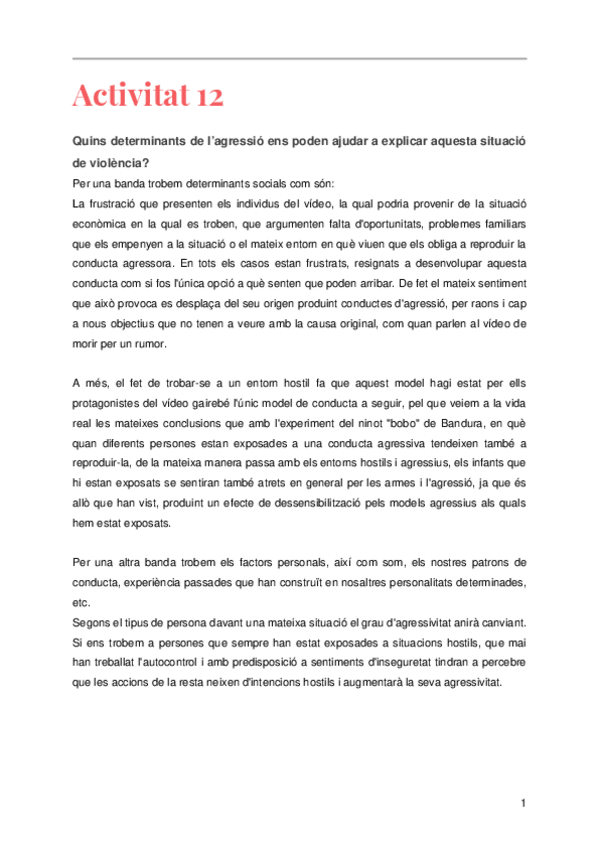 Activitat 12

Quins determinants de l'agressió ens poden ajudar a explicar aquesta situació de violència?

Per una banda trobem determinants socials com són:
La frustració que presenten els individus del vídeo, la qual podria provenir de la situació econòmica en la qual es troben, que argumenten falta d'oportunitats, problemes familiars que els empenyen a la situació o el mateix entorn en què viuen que els obliga a reproduir la conducta agressora. En tots els casos estan frustrats, resignats a desenvolupar aquesta conducta com si fos l'única opció a què senten que poden arribar. De fet el mateix sentiment que això provoca es desplaça del seu origen produint conductes d'agressió, per raons i cap a nous objectius que no tenen a veure amb la causa original, com quan parlen al vídeo de morir per un rumor.

A més, el fet de trobar-se a un entorn hostil fa que aquest model hagi estat per ells protagonistes del vídeo gairebé l'únic model de conducta a seguir, pel que veiem a la vida real les mateixes conclusions que amb l'experiment del ninot "bobo" de Bandura, en què quan diferents persones estan exposades a una conducta agressiva tendeixen també a reproduir-la, de la mateixa manera passa amb els entorns hostils i agressius, els infants que hi estan exposats se sentiran també atrets en general per les armes i l'agressió, ja que és allò que han vist, produint un efecte de dessensibilització pels models agressius als quals hem estat exposats.

Per una altra banda trobem els factors personals, així com som, els nostres patrons de conducta, experiència passades que han construït en nosaltres personalitats determinades, etc.
Segons el tipus de persona davant una mateixa situació el grau d'agressivitat anirà canviant. Si ens trobem a persones que sempre han estat exposades a situacions hostils, que mai han treballat l'autocontrol i amb predisposició a sentiments d'inseguretat tindran a percebre que les accions de la resta neixen d'intencions hostils i augmentarà la seva agressivitat.

1